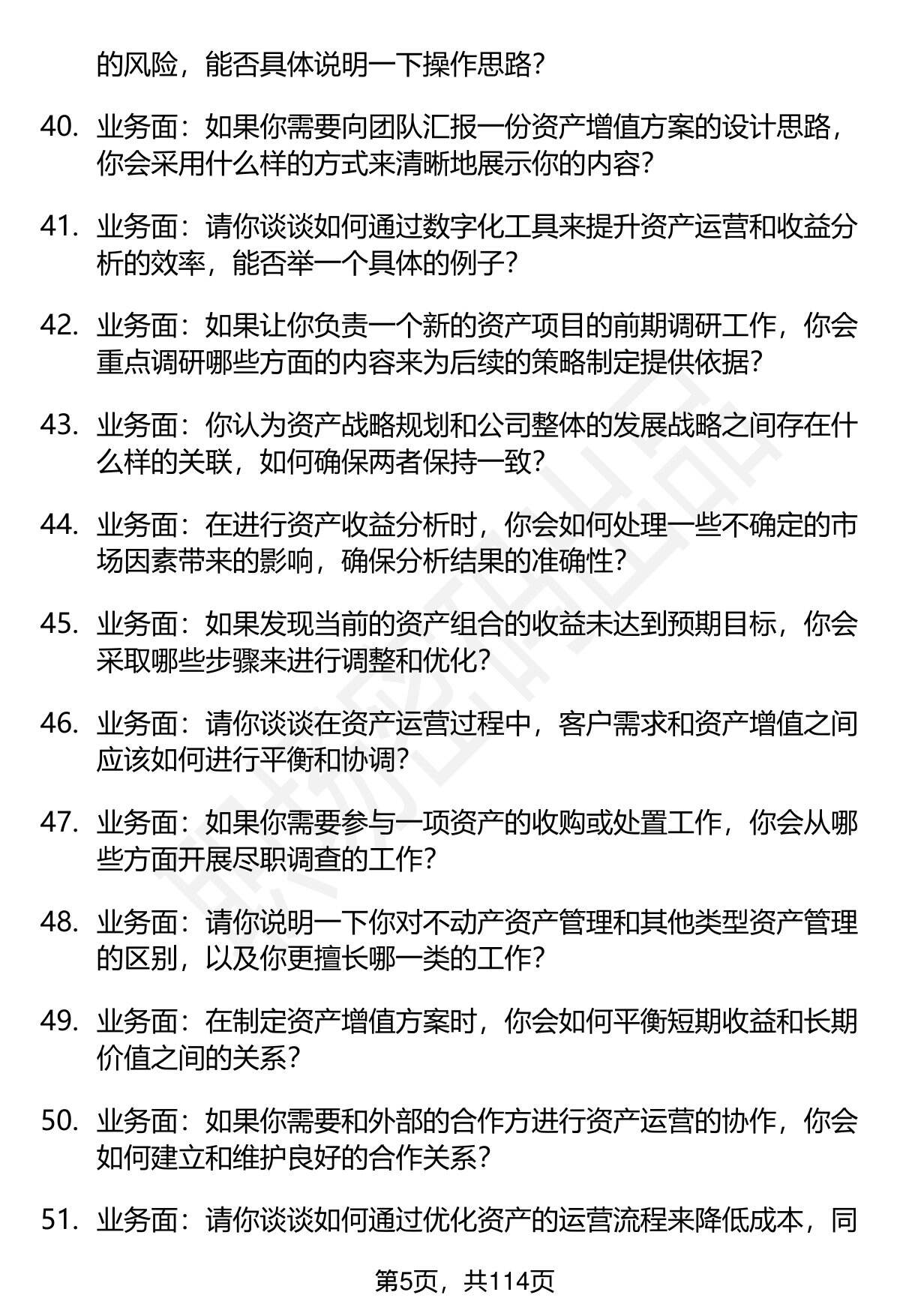 的风险，能否具体说明一下操作思路？

40. 业务面：如果你需要向团队汇报一份资产增值方案的设计思路，你会采用什么样的方式来清晰地展示你的内容？

41. 业务面：请你谈谈如何通过数字化工具来提升资产运营和收益分析的效率，能否举一个具体的例子？

42. 业务面：如果让你负责一个新的资产项目的前期调研工作，你会重点调研哪些方面的内容来为后续的策略制定提供依据？

43. 业务面：你认为资产战略规划和公司整体的发展战略之间存在什么样的关联，如何确保两者保持一致？

44. 业务面：在进行资产收益分析时，你会如何处理一些不确定的市场因素带来的影响，确保分析结果的准确性？

45. 业务面：如果发现当前的资产组合的收益未达到预期目标，你会采取哪些步骤来进行调整和优化？

46. 业务面：请你谈谈在资产运营过程中，客户需求和资产增值之间应该如何进行平衡和协调？

47. 业务面：如果你需要参与一项资产的收购或处置工作，你会从哪些方面开展尽职调查的工作？

48. 业务面：请你说明一下你对不动产资产管理和其他类型资产管理的区别，以及你更擅长哪一类的工作？

49. 业务面：在制定资产增值方案时，你会如何平衡短期收益和长期价值之间的关系？

50. 业务面：如果你需要和外部的合作方进行资产运营的协作，你会如何建立和维护良好的合作关系？

51. 业务面：请你谈谈如何通过优化资产的运营流程来降低成本，同

第5页，共114页